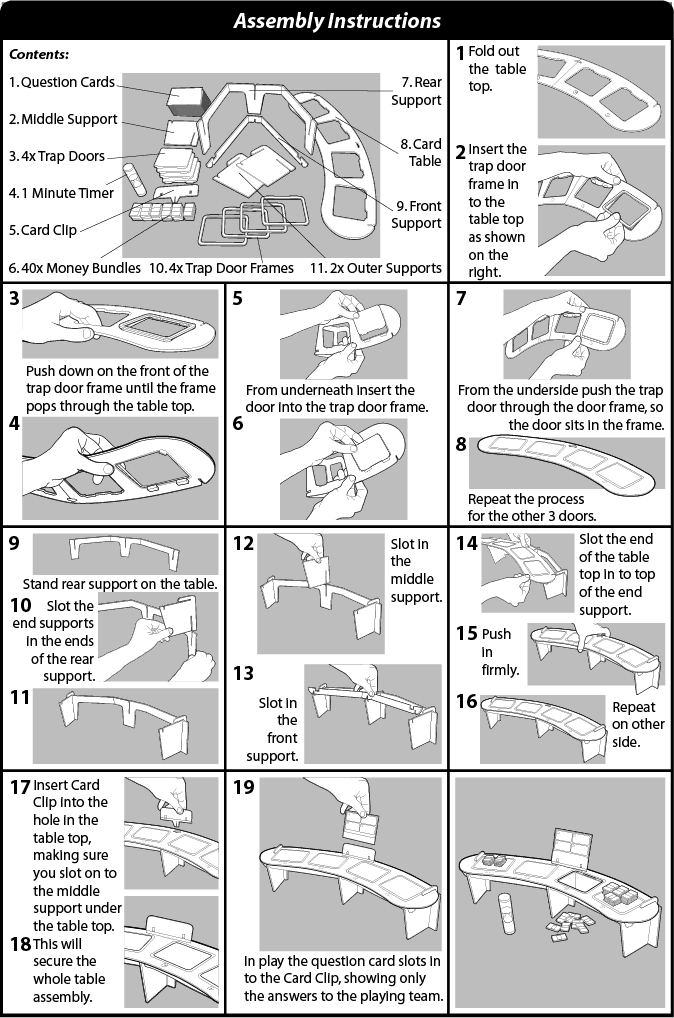 Assembly Instructions

Contents:

1. Question Cards
2. Middle Support
3. 4x Trap Doors
4. 1 Minute Timer
5. Card Clip
6. 40x Money Bundles
7. Rear Support
8. Card Table
9. Front Support
10. 4x Trap Door Frames
11. 2x Outer Supports

1 Fold out the table top.

2 Insert the trap door frame in to the table top as shown on the right.

3 Push down on the front of the trap door frame until the frame pops through the table top.

4

5 From underneath insert the door into the trap door frame.

6

7 From the underside push the trap door through the door frame, so the door sits in the frame.

8 Repeat the process for the other 3 doors.

9 Stand rear support on the table.

10 Slot the end supports in the ends of the rear support.

11

12 Slot in the middle support.

13 Slot in the front support.

14 Slot the end of the table top in to top of the end support.

15 Push in firmly.

16 Repeat on other side.

17 Insert Card Clip into the hole in the table top, making sure you slot on to the middle support under the table top.

18 This will secure the whole table assembly.

19 In play the question card slots in to the Card Clip, showing only the answers to the playing team.